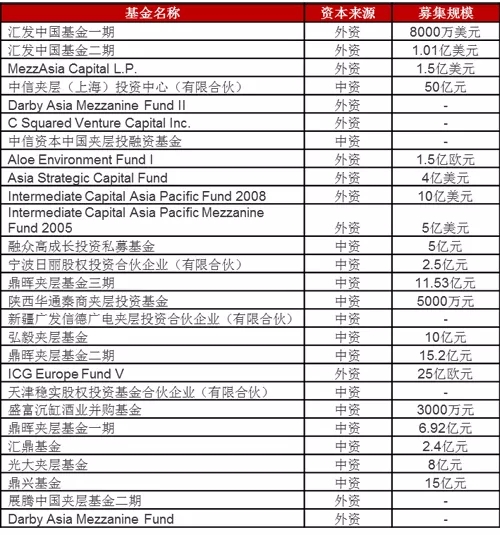 | 基金名称 | 资本来源 | 募集规模 |
|---|---|---|
| 汇发中国基金一期 | 外资 | 8000万美元 |
| 汇发中国基金二期 | 外资 | 1.01亿美元 |
| MezzAsia Capital L.P. | 外资 | 1.5亿美元 |
| 中信夹层（上海）投资中心（有限合伙） | 中资 | 50亿元 |
| Darby Asia Mezzanine Fund II | 外资 | - |
| C Squared Venture Capital Inc. | 外资 | - |
| 中信资本中国夹层投融资基金 | 中资 | - |
| Aloe Environment Fund I | 外资 | 1.5亿欧元 |
| Asia Strategic Capital Fund | 外资 | 4亿美元 |
| Intermediate Capital Asia Pacific Fund 2008 | 外资 | 10亿美元 |
| Intermediate Capital Asia Pacific Mezzanine Fund 2005 | 外资 | 5亿美元 |
| 融众高成长投资私募基金 | 中资 | 5亿元 |
| 宁波日丽股权投资合伙企业（有限合伙） | 中资 | 2.5亿元 |
| 鼎晖夹层基金三期 | 中资 | 11.53亿元 |
| 陕西华通秦商夹层投资基金 | 中资 | 5000万元 |
| 新疆广发信德广电夹层投资合伙企业（有限合伙） | 中资 | - |
| 弘毅夹层基金 | 中资 | 10亿元 |
| 鼎晖夹层基金二期 | 中资 | 15.2亿元 |
| ICG Europe Fund V | 外资 | 25亿欧元 |
| 天津稳实股权投资基金合伙企业（有限合伙） | 中资 | - |
| 盛富沉缸酒业并购基金 | 中资 | 3000万元 |
| 鼎晖夹层基金一期 | 中资 | 6.92亿元 |
| 汇鼎基金 | 中资 | 2.4亿元 |
| 光大夹层基金 | 中资 | 8亿元 |
| 鼎兴基金 | 中资 | 15亿元 |
| 展腾中国夹层基金二期 | 外资 | - |
| Darby Asia Mezzanine Fund | 外资 | - |